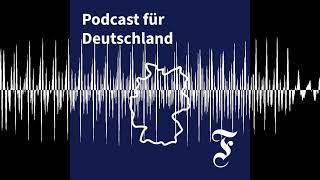 Podcast für Deutschland

F